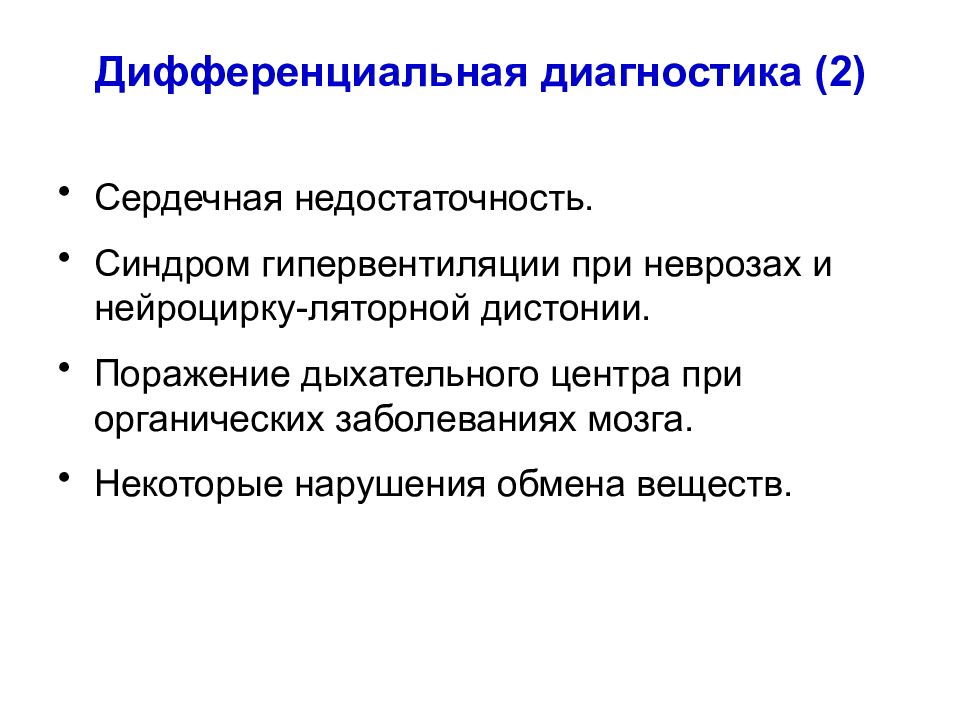 Дифференциальная диагностика (2)

• Сердечная недостаточность.
• Синдром гипервентиляции при неврозах и нейроцирку-ляторной дистонии.
• Поражение дыхательного центра при органических заболеваниях мозга.
• Некоторые нарушения обмена веществ.